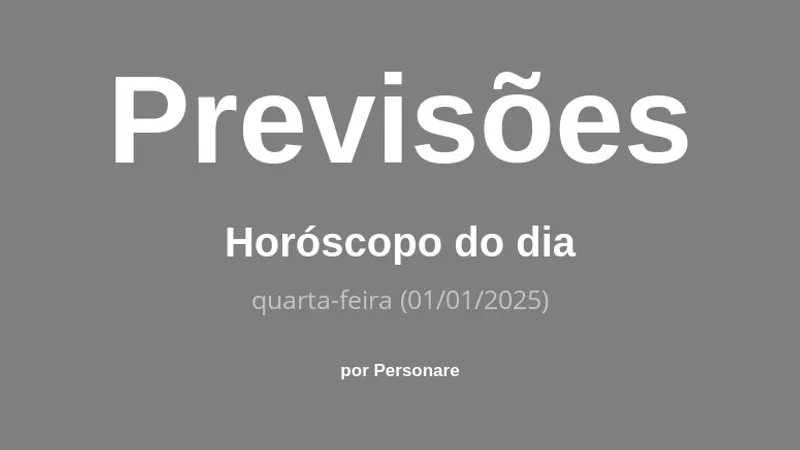 Previsões

Horóscopo do dia

quarta-feira (01/01/2025)

por Personare